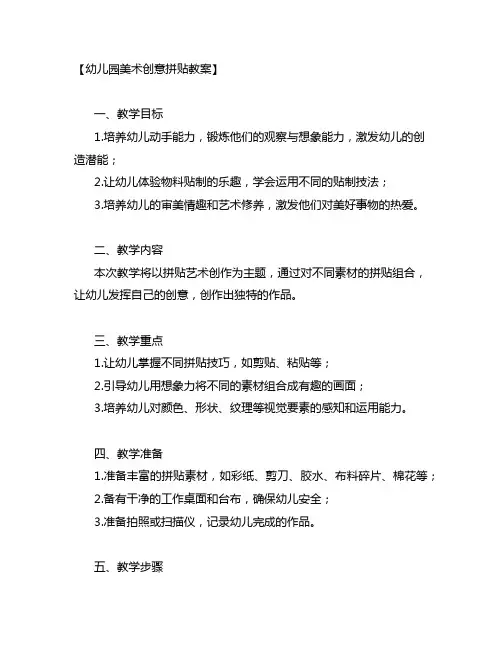 【幼儿园美术创意拼贴教案】

一、教学目标

1.培养幼儿动手能力，锻炼他们的观察与想象能力，激发幼儿的创造潜能；

2.让幼儿体验物料贴制的乐趣，学会运用不同的贴制技法；

3.培养幼儿的审美情趣和艺术修养，激发他们对美好事物的热爱。

二、教学内容

本次教学将以拼贴艺术创作为主题，通过对不同素材的拼贴组合，让幼儿发挥自己的创意，创作出独特的作品。

三、教学重点

1.让幼儿掌握不同拼贴技巧，如剪贴、粘贴等；

2.引导幼儿用想象力将不同的素材组合成有趣的画面；

3.培养幼儿对颜色、形状、纹理等视觉要素的感知和运用能力。

四、教学准备

1.准备丰富的拼贴素材，如彩纸、剪刀、胶水、布料碎片、棉花等；

2.备有干净的工作桌面和台布，确保幼儿安全；

3.准备拍照或扫描仪，记录幼儿完成的作品。

五、教学步骤